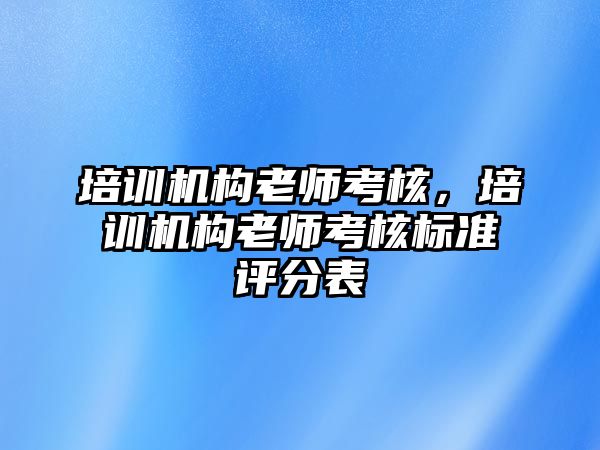 培训机构老师考核，培训机构老师考核标准评分表